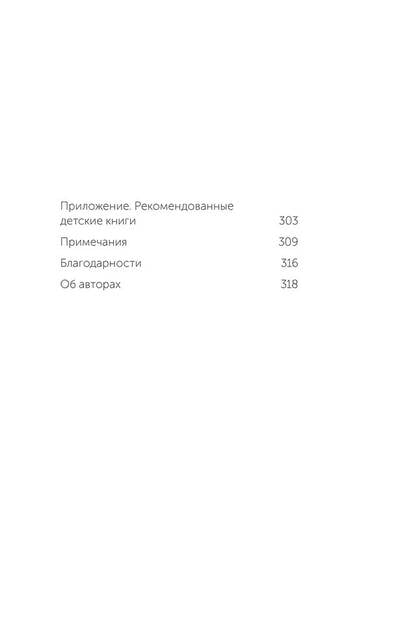 Приложение. Рекомендованные детские книги 303

Примечания 309

Благодарности 316

Об авторах 318